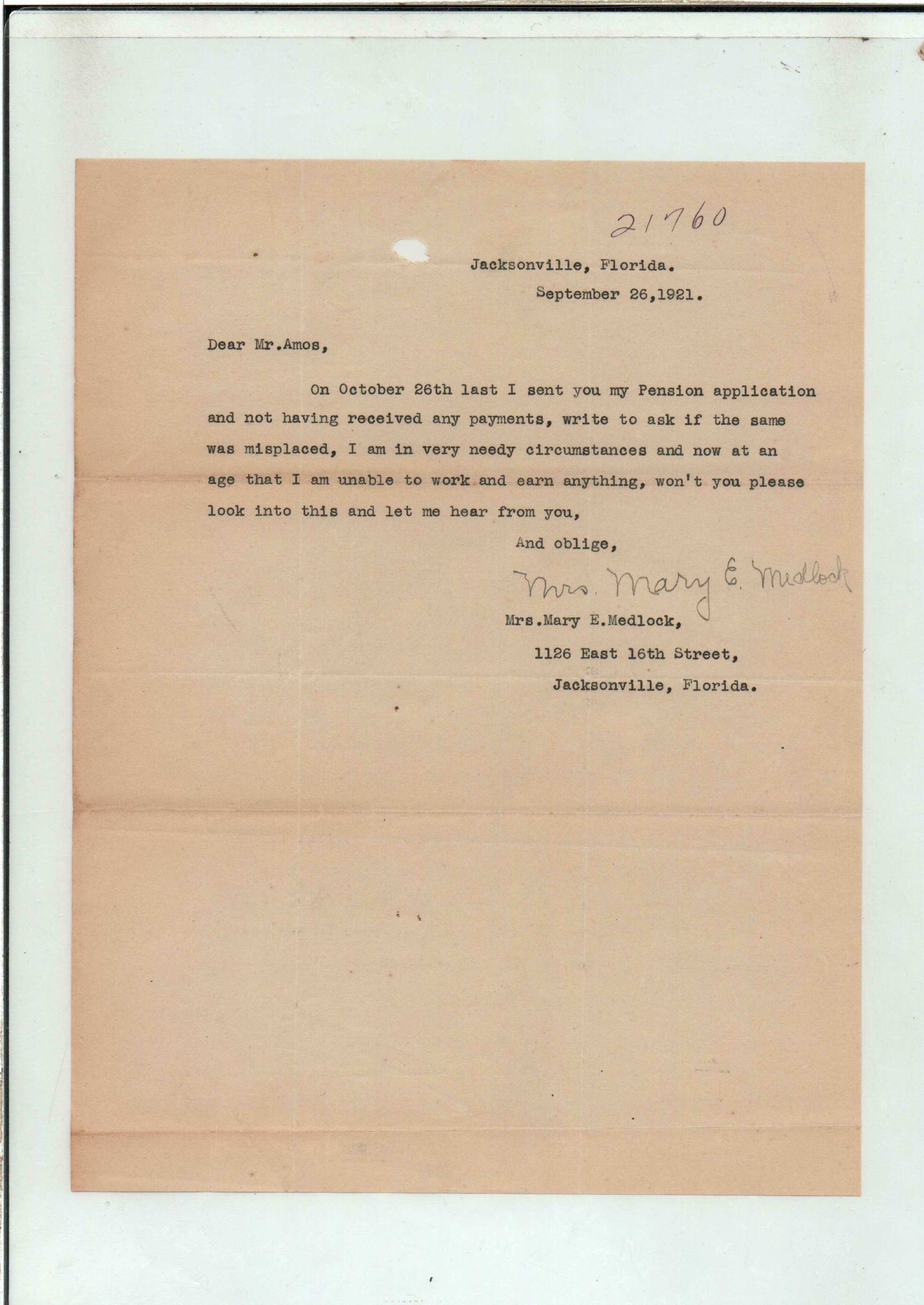 21760

Jacksonville, Florida.
September 26,1921.

Dear Mr.Amos,

On October 26th last I sent you my Pension application and not having received any payments, write to ask if the same was misplaced, I am in very needy circumstances and now at an age that I am unable to work and earn anything, won't you please look into this and let me hear from you,

And oblige,

Mrs. Mary E. Medlock

Mrs.Mary E.Medlock,
1126 East 16th Street,
Jacksonville, Florida.